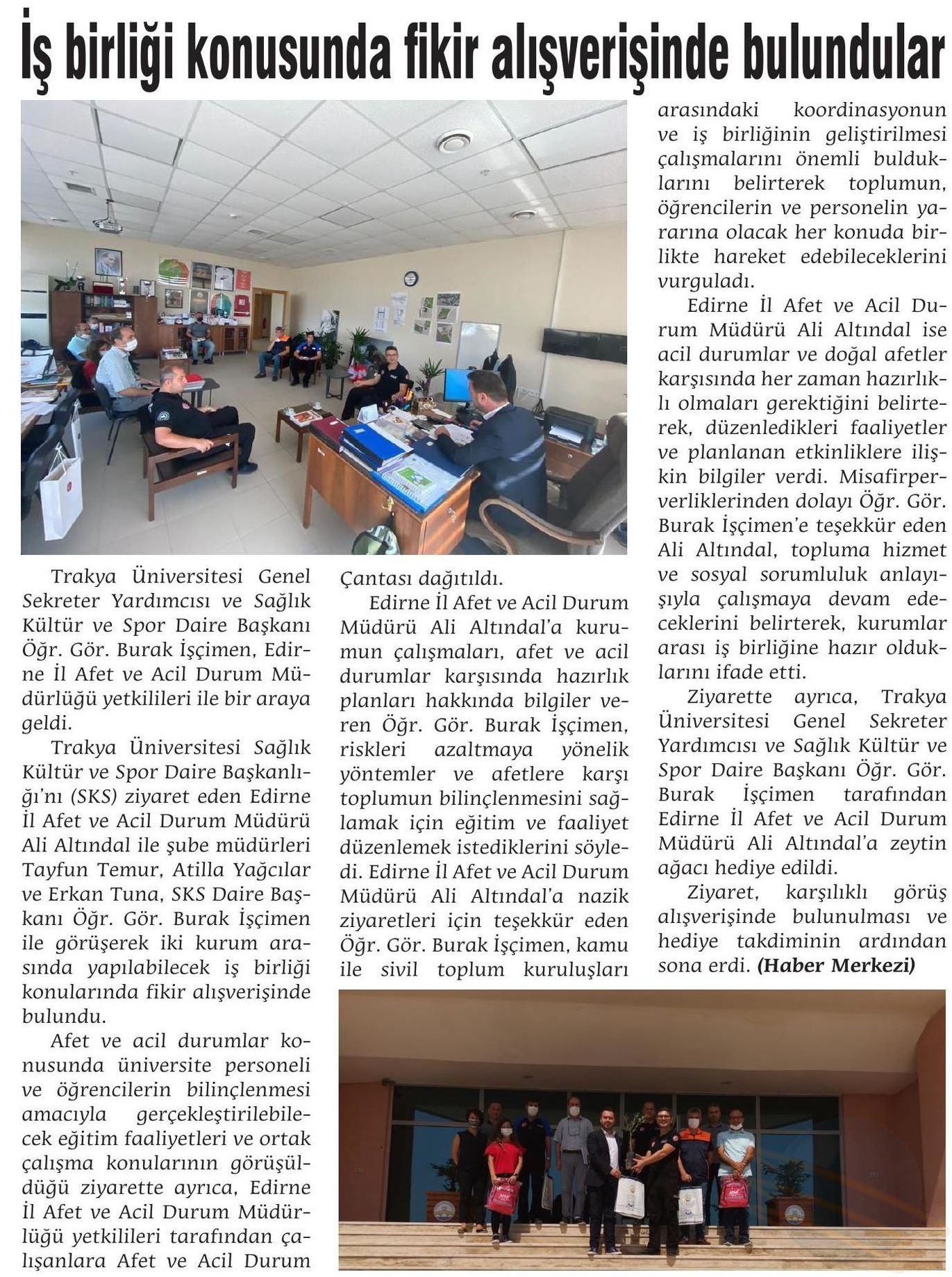 İş birliği konusunda fikir alışverişinde bulundular

Trakya Üniversitesi Genel Sekreter Yardımcısı ve Sağlık Kültür ve Spor Daire Başkanı Öğr. Gör. Burak İşçimen, Edirne İl Afet ve Acil Durum Müdürlüğü yetkilileri ile bir araya geldi.

Trakya Üniversitesi Sağlık Kültür ve Spor Daire Başkanlığı'nı (SKS) ziyaret eden Edirne İl Afet ve Acil Durum Müdürü Ali Altındal ile şube müdürleri Tayfun Temur, Atilla Yağcılar ve Erkan Tuna, SKS Daire Başkanı Öğr. Gör. Burak İşçimen ile görüşerek iki kurum arasında yapılabilecek iş birliği konularında fikir alışverişinde bulundu.

Afet ve acil durumlar konusunda üniversite personeli ve öğrencilerin bilinçlenmesi amacıyla gerçekleştirilebilecek eğitim faaliyetleri ve ortak çalışma konularının görüşüldüğü ziyarette ayrıca, Edirne İl Afet ve Acil Durum Müdürlüğü yetkilileri tarafından çalışanlara Afet ve Acil Durum Çantası dağıtıldı.

Edirne İl Afet ve Acil Durum Müdürü Ali Altındal'a kurumun çalışmaları, afet ve acil durumlar karşısında hazırlık planları hakkında bilgiler veren Öğr. Gör. Burak İşçimen, riskleri azaltmaya yönelik yöntemler ve afetlere karşı toplumun bilinçlenmesini sağlamak için eğitim ve faaliyet düzenlemek istediklerini söyledi. Edirne İl Afet ve Acil Durum Müdürü Ali Altındal'a nazik ziyaretleri için teşekkür eden Öğr. Gör. Burak İşçimen, kamu ile sivil toplum kuruluşları arasındaki koordinasyonun ve iş birliğinin geliştirilmesi çalışmalarını önemli bulduklarını belirterek toplumun, öğrencilerin ve personelin yararına olacak her konuda birlikte hareket edebileceklerini vurguladı.

Edirne İl Afet ve Acil Durum Müdürü Ali Altındal ise acil durumlar ve doğal afetler karşısında her zaman hazırlıklı olmaları gerektiğini belirterek, düzenledikleri faaliyetler ve planlanan etkinliklere ilişkin bilgiler verdi. Misafirperverliklerinden dolayı Öğr. Gör. Burak İşçimen'e teşekkür eden Ali Altındal, topluma hizmet ve sosyal sorumluluk anlayışıyla çalışmaya devam edeceklerini belirterek, kurumlar arası iş birliğine hazır olduklarını ifade etti.

Ziyarette ayrıca, Trakya Üniversitesi Genel Sekreter Yardımcısı ve Sağlık Kültür ve Spor Daire Başkanı Öğr. Gör. Burak İşçimen tarafından Edirne İl Afet ve Acil Durum Müdürü Ali Altındal'a zeytin ağacı hediye edildi.

Ziyaret, karşılıklı görüş alışverişinde bulunulması ve hediye takdiminin ardından sona erdi. (Haber Merkezi)